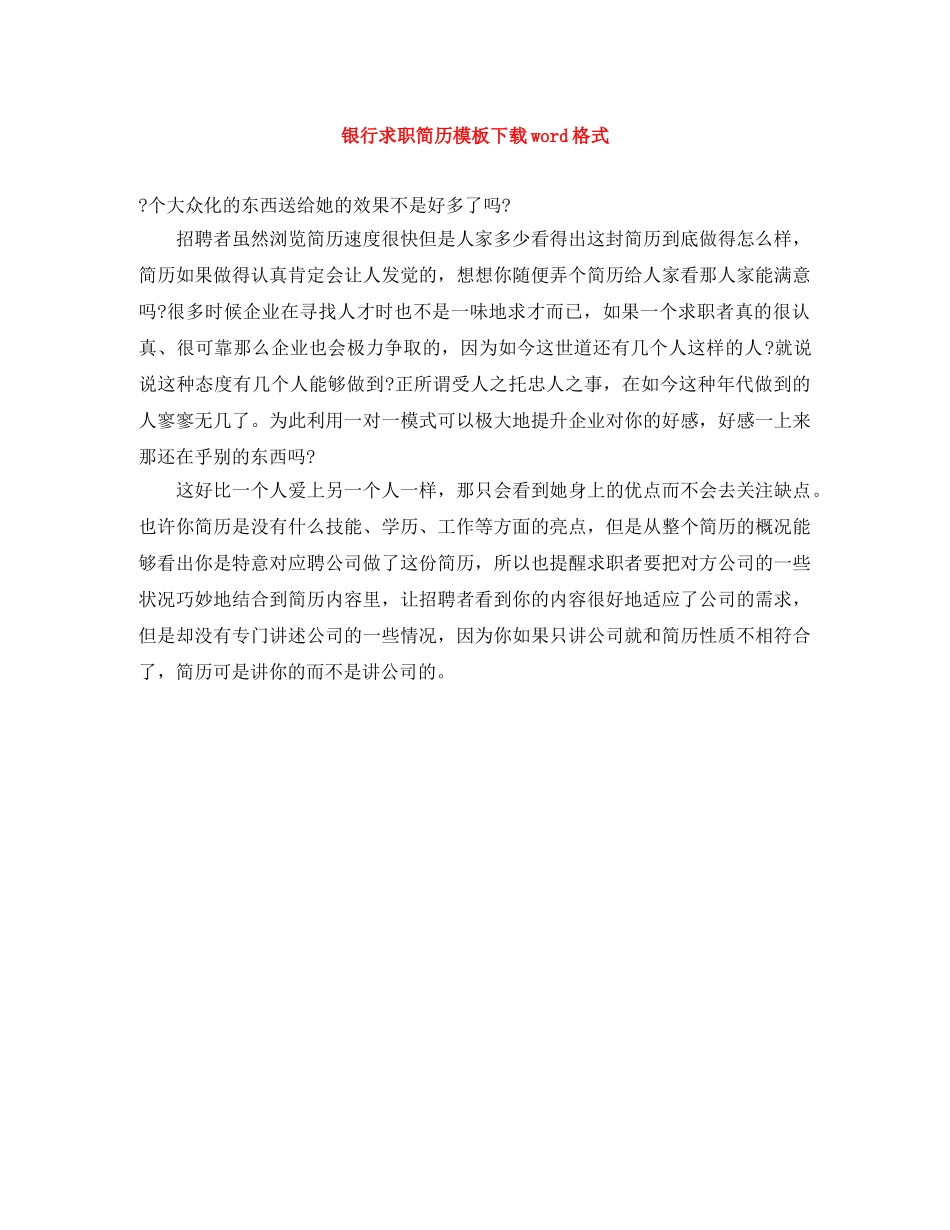 银行求职简历模板下载word格式

?个大众化的东西送给她的效果不是好多了吗?

招聘者虽然浏览简历速度很快但是人家多少看得出这封简历到底做得怎么样，简历如果做得认真肯定会让人发觉的，想想你随便弄个简历给人家看那人家能满意吗?很多时候企业在寻找人才时也不是一味地求才而已，如果一个求职者真的很认真、很可靠那么企业也会极力争取的，因为如今这世道还有几个人这样的人?就说说这种态度有几个人能够做到?正所谓受人之托忠人之事，在如今这种年代做到的人寥寥无几了。为此利用一对一模式可以极大地提升企业对你的好感，好感一上来那还在乎别的东西吗?

这好比一个人爱上另一个人一样，那只会看到她身上的优点而不会去关注缺点。也许你简历是没有什么技能、学历、工作等方面的亮点，但是从整个简历的概况能够看出你是特意对应聘公司做了这份简历，所以也提醒求职者要把对方公司的一些状况巧妙地结合到简历内容里，让招聘者看到你的内容很好地适应了公司的需求，但是却没有专门讲述公司的一些情况，因为你如果只讲公司就和简历性质不相符合了，简历可是讲你的而不是讲公司的。